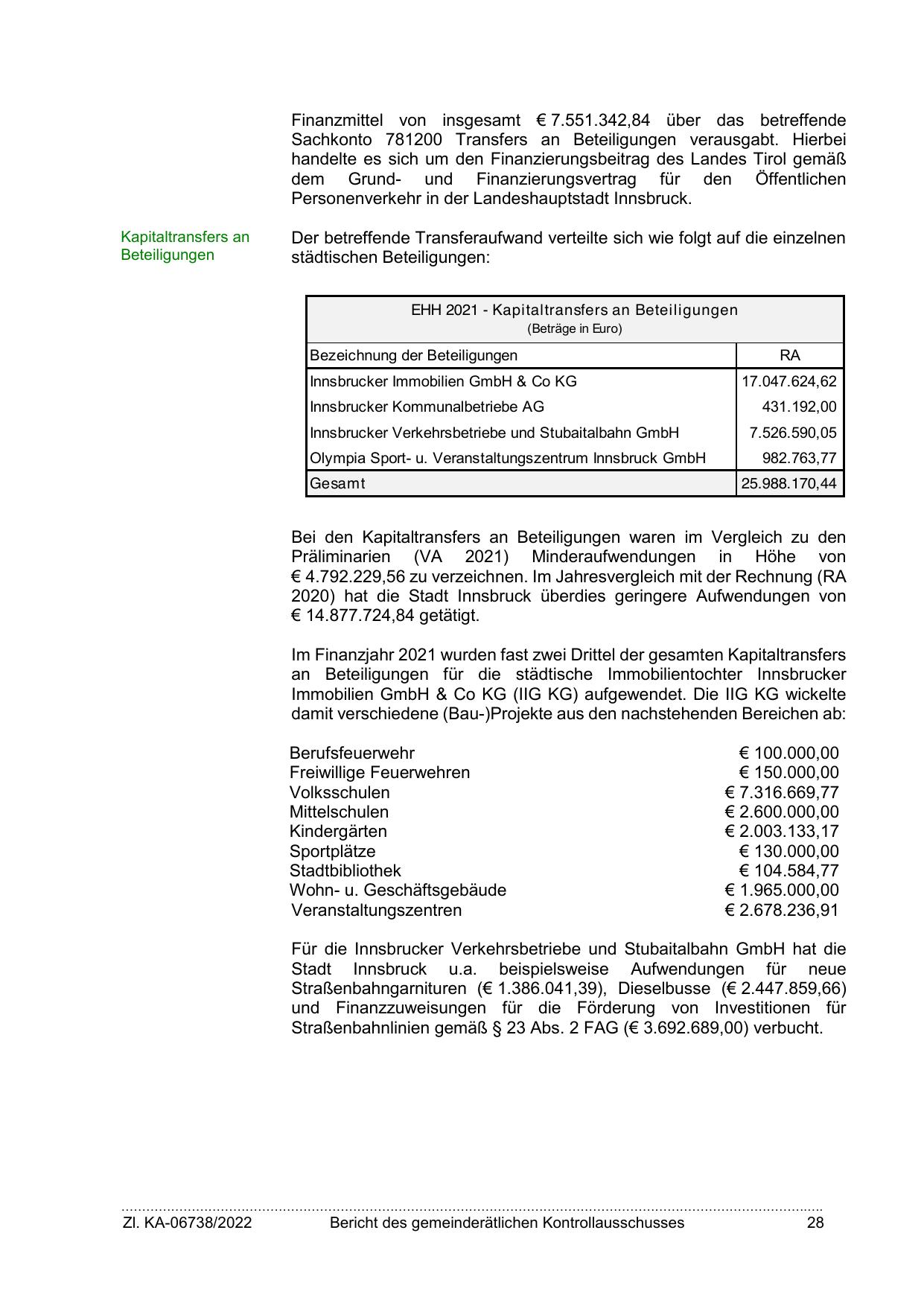 Finanzmittel von insgesamt € 7.551.342,84 über das betreffende Sachkonto 781200 Transfers an Beteiligungen verausgabt. Hierbei handelte es sich um den Finanzierungsbeitrag des Landes Tirol gemäß dem Grund- und Finanzierungsvertrag für den Öffentlichen Personenverkehr in der Landeshauptstadt Innsbruck.

Kapitaltransfers an Beteiligungen

Der betreffende Transferaufwand verteilte sich wie folgt auf die einzelnen städtischen Beteiligungen:

EHH 2021 - Kapitaltransfers an Beteiligungen
(Beträge in Euro)

| Bezeichnung der Beteiligungen | RA |
|---|---|
| Innsbrucker Immobilien GmbH & Co KG | 17.047.624,62 |
| Innsbrucker Kommunalbetriebe AG | 431.192,00 |
| Innsbrucker Verkehrsbetriebe und Stubaitalbahn GmbH | 7.526.590,05 |
| Olympia Sport- u. Veranstaltungszentrum Innsbruck GmbH | 982.763,77 |
| Gesamt | 25.988.170,44 |

Bei den Kapitaltransfers an Beteiligungen waren im Vergleich zu den Präliminarien (VA 2021) Minderaufwendungen in Höhe von € 4.792.229,56 zu verzeichnen. Im Jahresvergleich mit der Rechnung (RA 2020) hat die Stadt Innsbruck überdies geringere Aufwendungen von € 14.877.724,84 getätigt.

Im Finanzjahr 2021 wurden fast zwei Drittel der gesamten Kapitaltransfers an Beteiligungen für die städtische Immobilientochter Innsbrucker Immobilien GmbH & Co KG (IIG KG) aufgewendet. Die IIG KG wickelte damit verschiedene (Bau-)Projekte aus den nachstehenden Bereichen ab:

| | |
|---|---|
| Berufsfeuerwehr | € 100.000,00 |
| Freiwillige Feuerwehren | € 150.000,00 |
| Volksschulen | € 7.316.669,77 |
| Mittelschulen | € 2.600.000,00 |
| Kindergärten | € 2.003.133,17 |
| Sportplätze | € 130.000,00 |
| Stadtbibliothek | € 104.584,77 |
| Wohn- u. Geschäftsgebäude | € 1.965.000,00 |
| Veranstaltungszentren | € 2.678.236,91 |

Für die Innsbrucker Verkehrsbetriebe und Stubaitalbahn GmbH hat die Stadt Innsbruck u.a. beispielsweise Aufwendungen für neue Straßenbahngarnituren (€ 1.386.041,39), Dieselbusse (€ 2.447.859,66) und Finanzzuweisungen für die Förderung von Investitionen für Straßenbahnlinien gemäß § 23 Abs. 2 FAG (€ 3.692.689,00) verbucht.

Zl. KA-06738/2022 Bericht des gemeinderätlichen Kontrollausschusses 28